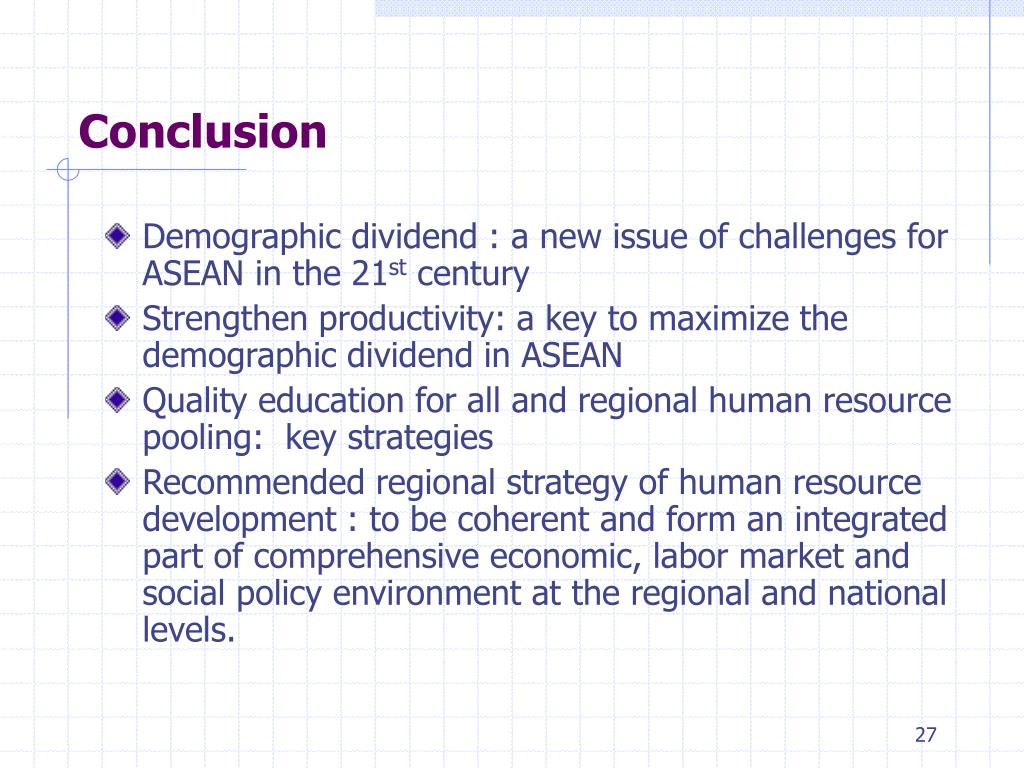 Conclusion

Demographic dividend : a new issue of challenges for ASEAN in the 21$^{st}$ century

Strengthen productivity: a key to maximize the demographic dividend in ASEAN

Quality education for all and regional human resource pooling:  key strategies

Recommended regional strategy of human resource development : to be coherent and form an integrated part of comprehensive economic, labor market and social policy environment at the regional and national levels.

27